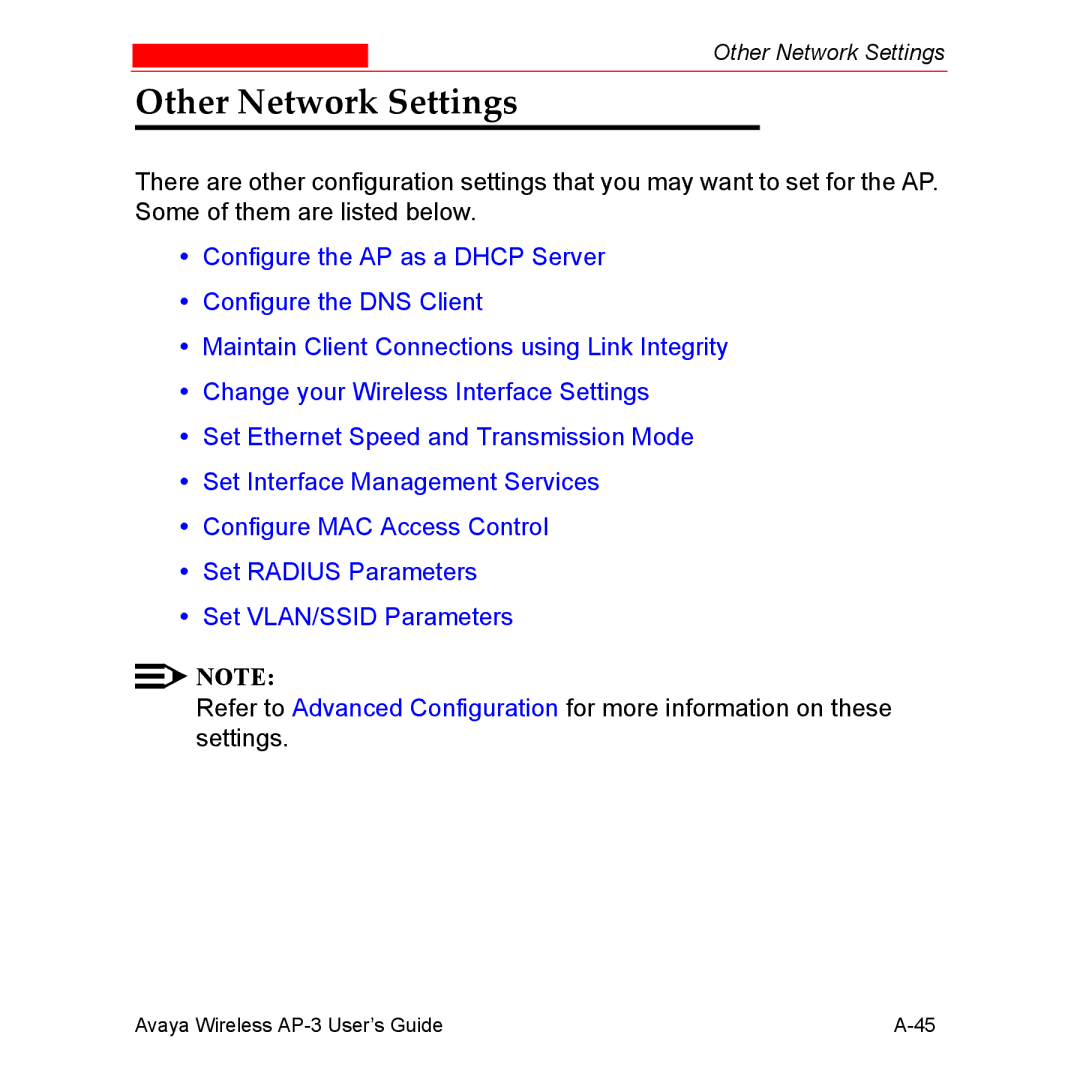 Other Network Settings

Other Network Settings

There are other configuration settings that you may want to set for the AP. Some of them are listed below.

• Configure the AP as a DHCP Server
• Configure the DNS Client
• Maintain Client Connections using Link Integrity
• Change your Wireless Interface Settings
• Set Ethernet Speed and Transmission Mode
• Set Interface Management Services
• Configure MAC Access Control
• Set RADIUS Parameters
• Set VLAN/SSID Parameters

NOTE:
Refer to Advanced Configuration for more information on these settings.

Avaya Wireless AP-3 User's Guide A-45